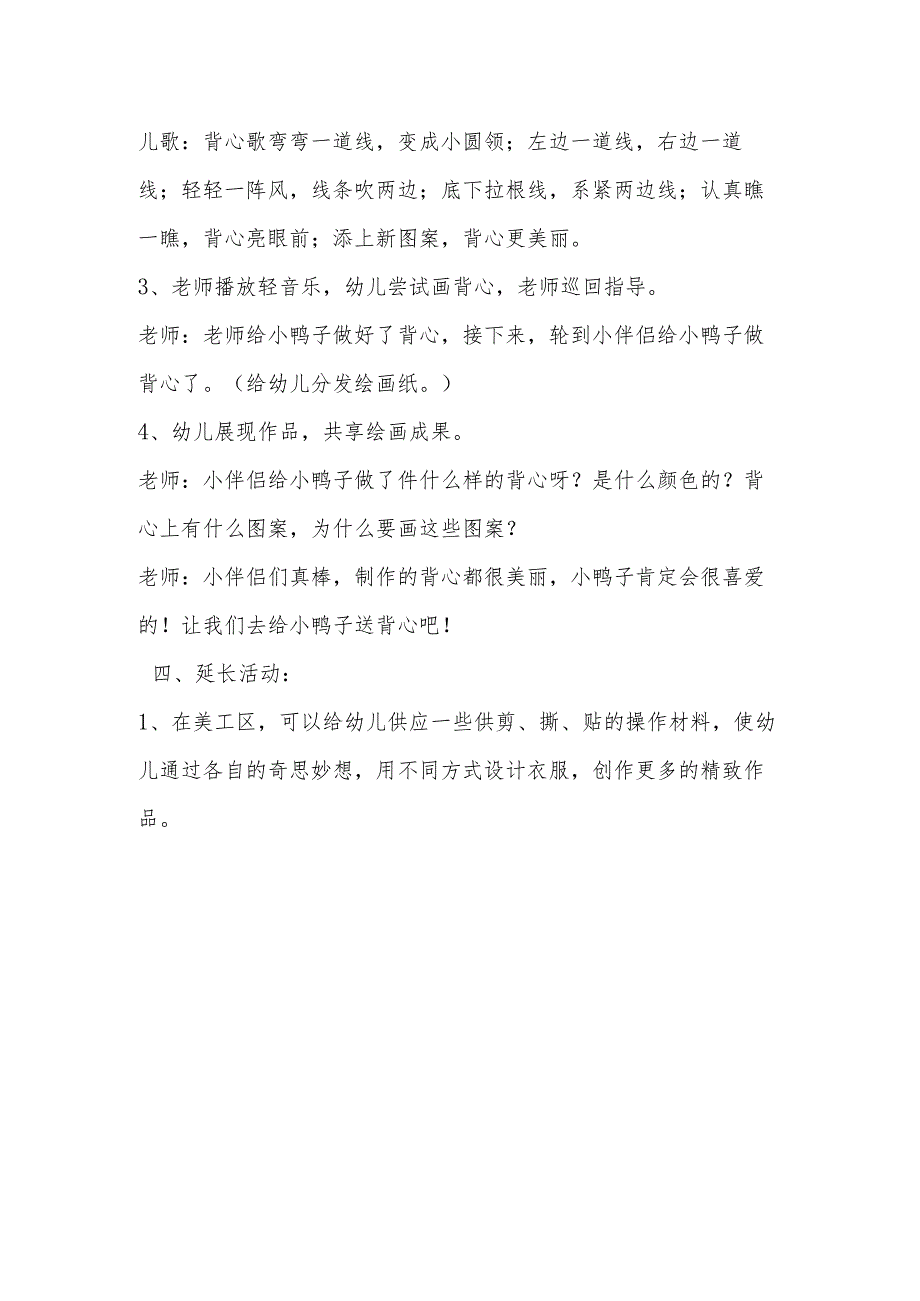 儿歌：背心歌弯弯一道线，变成小圆领；左边一道线，右边一道线；轻轻一阵风，线条吹两边；底下拉根线，系紧两边线；认真瞧一瞧，背心亮眼前；添上新图案，背心更美丽。

3、老师播放轻音乐，幼儿尝试画背心，老师巡回指导。

老师：老师给小鸭子做好了背心，接下来，轮到小伴侣给小鸭子做背心了。（给幼儿分发绘画纸。）

4、幼儿展现作品，共享绘画成果。

老师：小伴侣给小鸭子做了件什么样的背心呀？是什么颜色的？背心上有什么图案，为什么要画这些图案？

老师：小伴侣们真棒，制作的背心都很美丽，小鸭子肯定会很喜爱的！让我们去给小鸭子送背心吧！

四、延长活动：

1、在美工区，可以给幼儿供应一些供剪、撕、贴的操作材料，使幼儿通过各自的奇思妙想，用不同方式设计衣服，创作更多的精致作品。